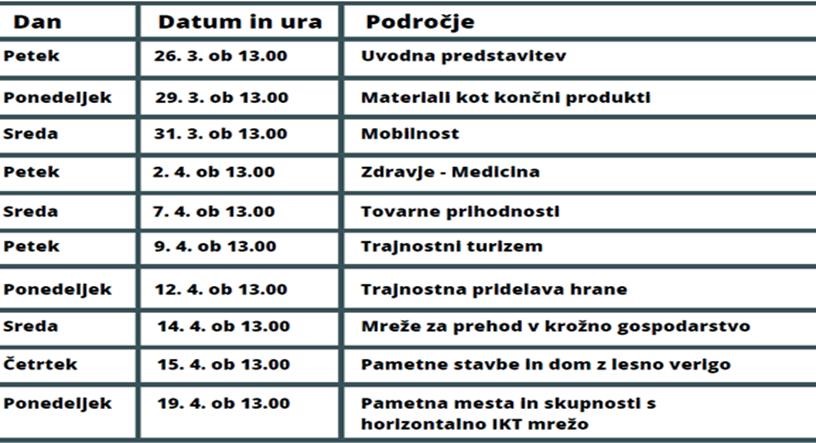 | Dan | Datum in ura | Področje |
|---|---|---|
| Petek | 26. 3. ob 13.00 | Uvodna predstavitev |
| Ponedeljek | 29. 3. ob 13.00 | Materiali kot končni produkti |
| Sreda | 31. 3. ob 13.00 | Mobilnost |
| Petek | 2. 4. ob 13.00 | Zdravje - Medicina |
| Sreda | 7. 4. ob 13.00 | Tovarne prihodnosti |
| Petek | 9. 4. ob 13.00 | Trajnostni turizem |
| Ponedeljek | 12. 4. ob 13.00 | Trajnostna pridelava hrane |
| Sreda | 14. 4. ob 13.00 | Mreže za prehod v krožno gospodarstvo |
| Četrtek | 15. 4. ob 13.00 | Pametne stavbe in dom z lesno verigo |
| Ponedeljek | 19. 4. ob 13.00 | Pametna mesta in skupnosti s horizontalno IKT mrežo |